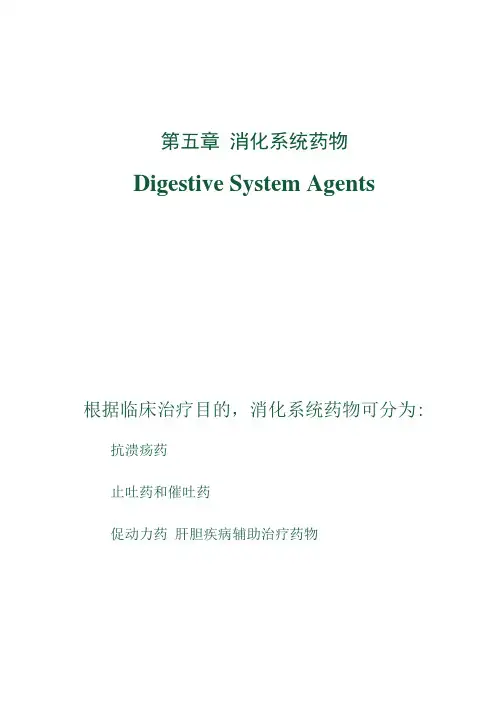 第五章 消化系统药物

Digestive System Agents

根据临床治疗目的，消化系统药物可分为:

抗溃疡药

止吐药和催吐药

促动力药 肝胆疾病辅助治疗药物